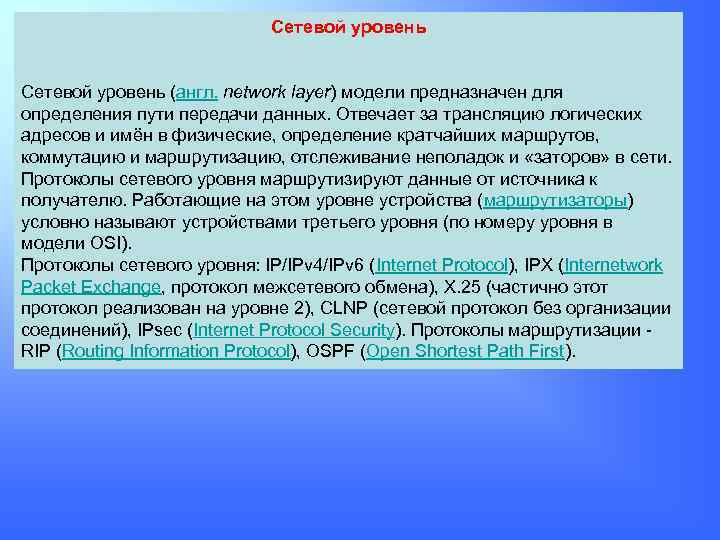 Сетевой уровень

Сетевой уровень (англ. network layer) модели предназначен для определения пути передачи данных. Отвечает за трансляцию логических адресов и имён в физические, определение кратчайших маршрутов, коммутацию и маршрутизацию, отслеживание неполадок и «заторов» в сети. Протоколы сетевого уровня маршрутизируют данные от источника к получателю. Работающие на этом уровне устройства (маршрутизаторы) условно называют устройствами третьего уровня (по номеру уровня в модели OSI).
Протоколы сетевого уровня: IP/IPv4/IPv6 (Internet Protocol), IPX (Internetwork Packet Exchange, протокол межсетевого обмена), X.25 (частично этот протокол реализован на уровне 2), CLNP (сетевой протокол без организации соединений), IPsec (Internet Protocol Security). Протоколы маршрутизации - RIP (Routing Information Protocol), OSPF (Open Shortest Path First).